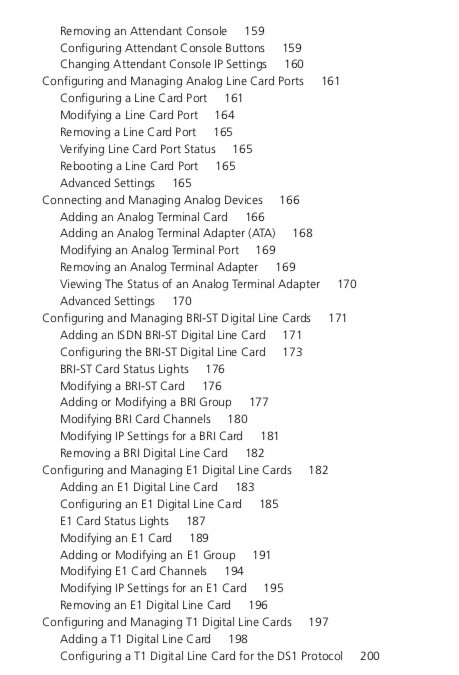 Removing an Attendant Console 159
Configuring Attendant Console Buttons 159
Changing Attendant Console IP Settings 160
Configuring and Managing Analog Line Card Ports 161
Configuring a Line Card Port 161
Modifying a Line Card Port 164
Removing a Line Card Port 165
Verifying Line Card Port Status 165
Rebooting a Line Card Port 165
Advanced Settings 165
Connecting and Managing Analog Devices 166
Adding an Analog Terminal Card 166
Adding an Analog Terminal Adapter (ATA) 168
Modifying an Analog Terminal Port 169
Removing an Analog Terminal Adapter 169
Viewing The Status of an Analog Terminal Adapter 170
Advanced Settings 170
Configuring and Managing BRI-ST Digital Line Cards 171
Adding an ISDN BRI-ST Digital Line Card 171
Configuring the BRI-ST Digital Line Card 173
BRI-ST Card Status Lights 176
Modifying a BRI-ST Card 176
Adding or Modifying a BRI Group 177
Modifying BRI Card Channels 180
Modifying IP Settings for a BRI Card 181
Removing a BRI Digital Line Card 182
Configuring and Managing E1 Digital Line Cards 182
Adding an E1 Digital Line Card 183
Configuring an E1 Digital Line Card 185
E1 Card Status Lights 187
Modifying an E1 Card 189
Adding or Modifying an E1 Group 191
Modifying E1 Card Channels 194
Modifying IP Settings for an E1 Card 195
Removing an E1 Digital Line Card 196
Configuring and Managing T1 Digital Line Cards 197
Adding a T1 Digital Line Card 198
Configuring a T1 Digital Line Card for the DS1 Protocol 200